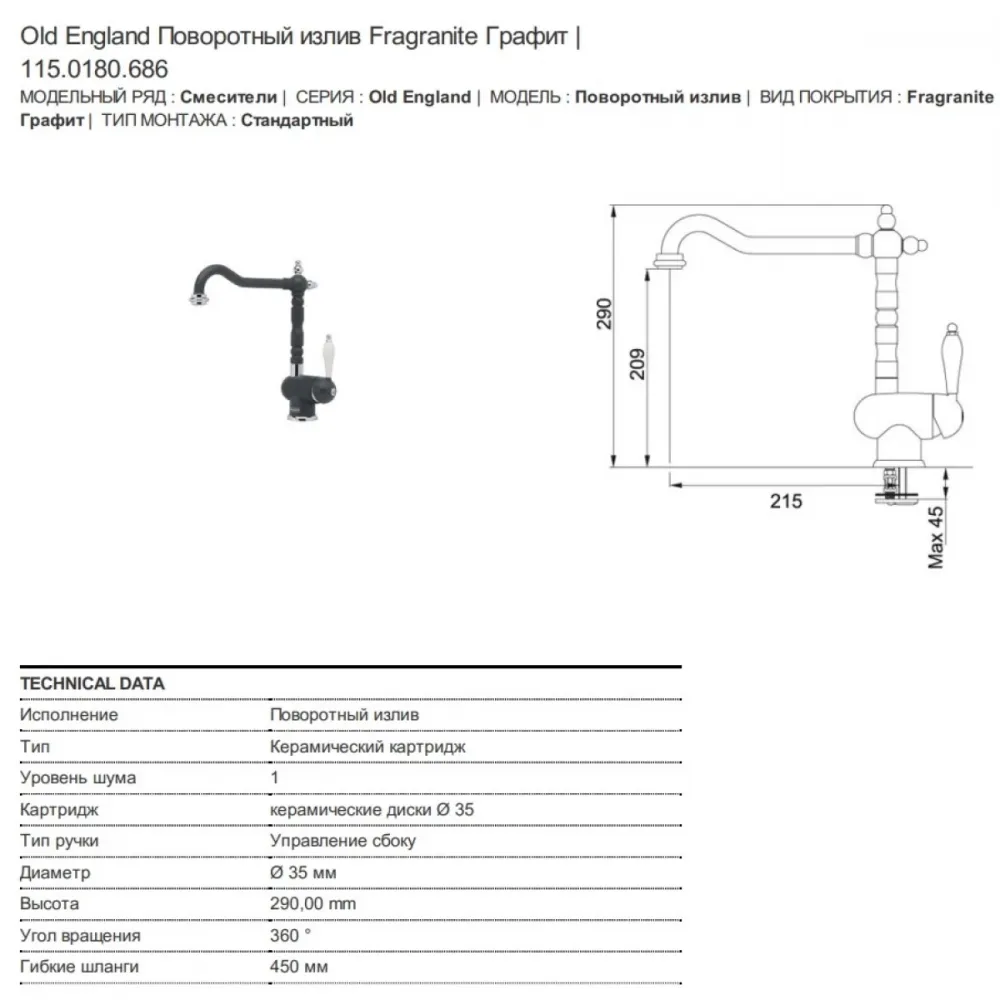 Old England Поворотный излив Fragranite Графит | 115.0180.686

МОДЕЛЬНЫЙ РЯД : Смесители | СЕРИЯ : Old England | МОДЕЛЬ : Поворотный излив | ВИД ПОКРЫТИЯ : Fragranite Графит | ТИП МОНТАЖА : Стандартный

290
209
215
Max 45

| TECHNICAL DATA | |
|---|---|
| Исполнение | Поворотный излив |
| Тип | Керамический картридж |
| Уровень шума | 1 |
| Картридж | керамические диски Ø 35 |
| Тип ручки | Управление сбоку |
| Диаметр | Ø 35 мм |
| Высота | 290,00 mm |
| Угол вращения | 360 ° |
| Гибкие шланги | 450 мм |